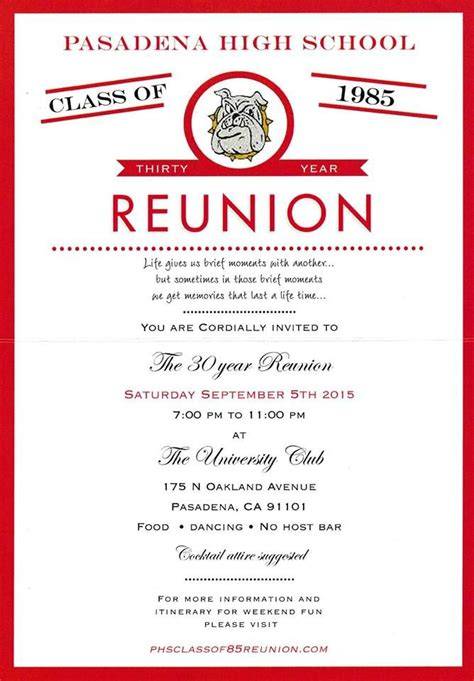 PASADENA HIGH SCHOOL

CLASS OF

1985

THIRTY

YEAR

REUNION

Life gives us brief moments with another...
but sometimes in those brief moments
we get memories that last a life time...

YOU ARE CORDIALLY INVITED TO

The 30 year Reunion

SATURDAY SEPTEMBER 5TH 2015

7:00 PM TO 11:00 PM

AT

The University Club

175 N OAKLAND AVENUE

PASADENA, CA 91101

FOOD • DANCING • NO HOST BAR

Cocktail attire suggested

FOR MORE INFORMATION AND ITINERARY FOR WEEKEND FUN PLEASE VISIT

PHSCLASSOF85REUNION.COM